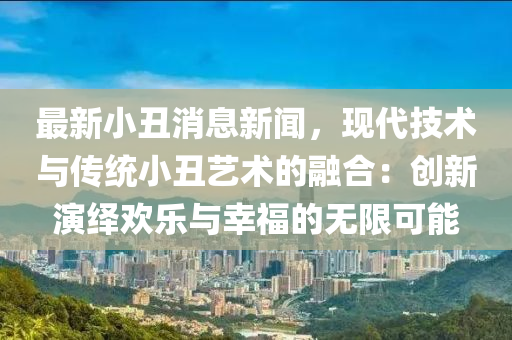 最新小丑消息新闻，现代技术与传统小丑艺术的融合：创新演绎欢乐与幸福的无限可能